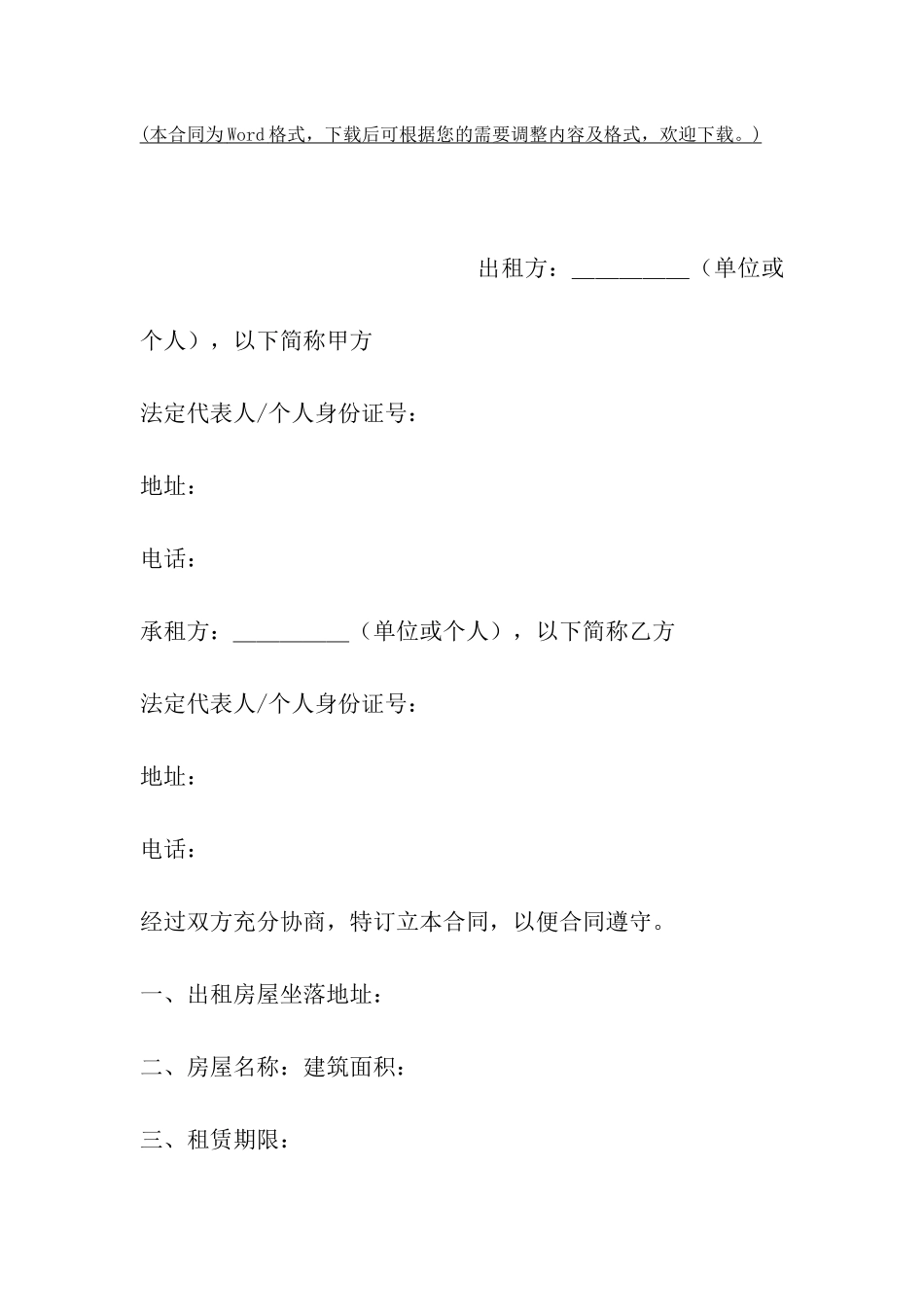 (本合同为Word格式，下载后可根据您的需要调整内容及格式，欢迎下载。)

出租方：__________（单位或个人），以下简称甲方

法定代表人/个人身份证号：

地址：

电话：

承租方：__________（单位或个人），以下简称乙方

法定代表人/个人身份证号：

地址：

电话：

经过双方充分协商，特订立本合同，以便合同遵守。

一、出租房屋坐落地址：

二、房屋名称：建筑面积：

三、租赁期限：